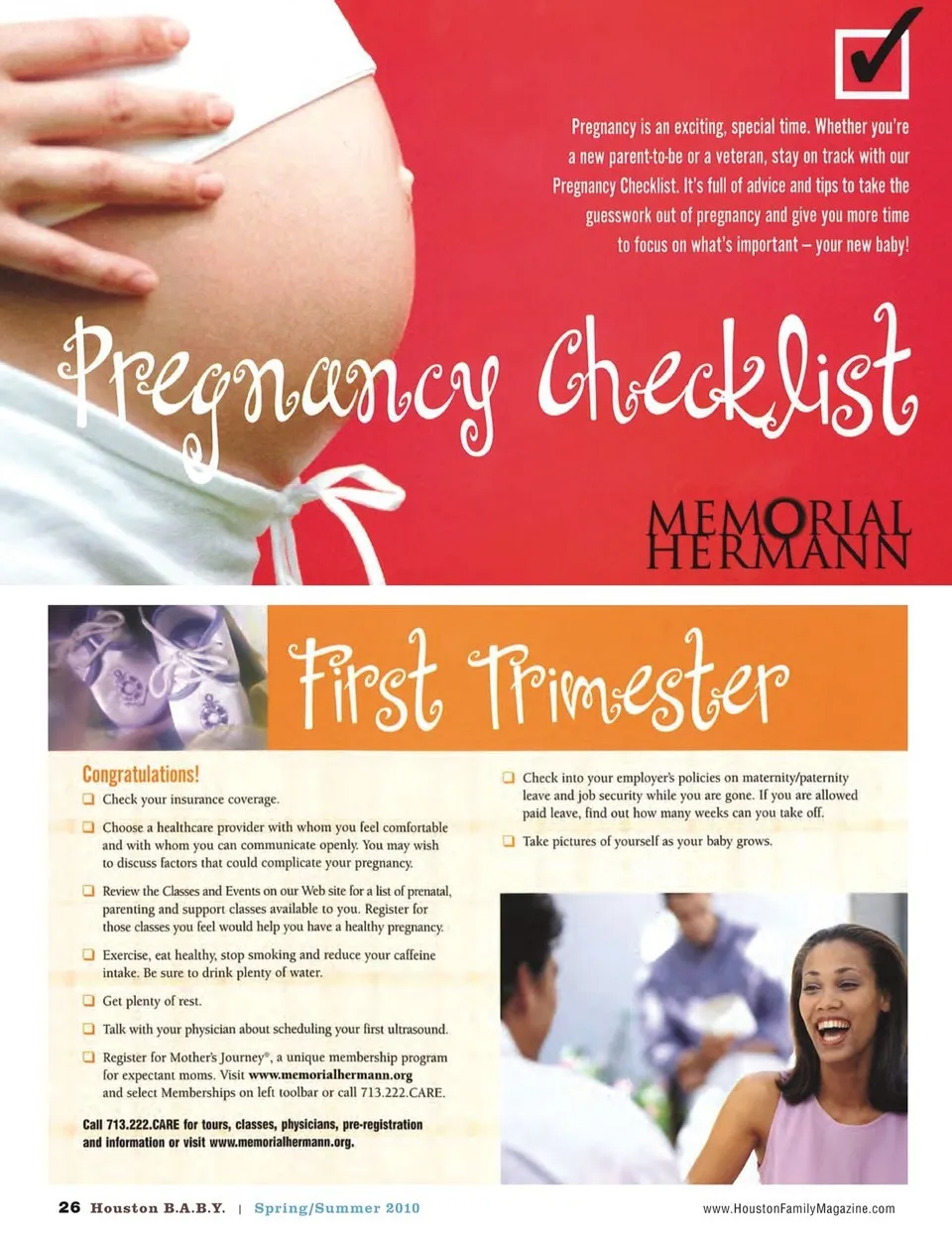 Pregnancy is an exciting, special time. Whether you're a new parent-to-be or a veteran, stay on track with our Pregnancy Checklist. It's full of advice and tips to take the guesswork out of pregnancy and give you more time to focus on what's important – your new baby!

Pregnancy Checklist

MEMORIAL HERMANN

First Trimester

Congratulations!

❑ Check your insurance coverage.

❑ Choose a healthcare provider with whom you feel comfortable and with whom you can communicate openly. You may wish to discuss factors that could complicate your pregnancy.

❑ Review the Classes and Events on our Web site for a list of prenatal, parenting and support classes available to you. Register for those classes you feel would help you have a healthy pregnancy.

❑ Exercise, eat healthy, stop smoking and reduce your caffeine intake. Be sure to drink plenty of water.

❑ Get plenty of rest.

❑ Talk with your physician about scheduling your first ultrasound.

❑ Register for Mother's Journey®, a unique membership program for expectant moms. Visit www.memorialhermann.org and select Memberships on left toolbar or call 713.222.CARE.

Call 713.222.CARE for tours, classes, physicians, pre-registration and information or visit www.memorialhermann.org.

❑ Check into your employer's policies on maternity/paternity leave and job security while you are gone. If you are allowed paid leave, find out how many weeks can you take off.

❑ Take pictures of yourself as your baby grows.

26 Houston B.A.B.Y. | Spring/Summer 2010

www.HoustonFamilyMagazine.com